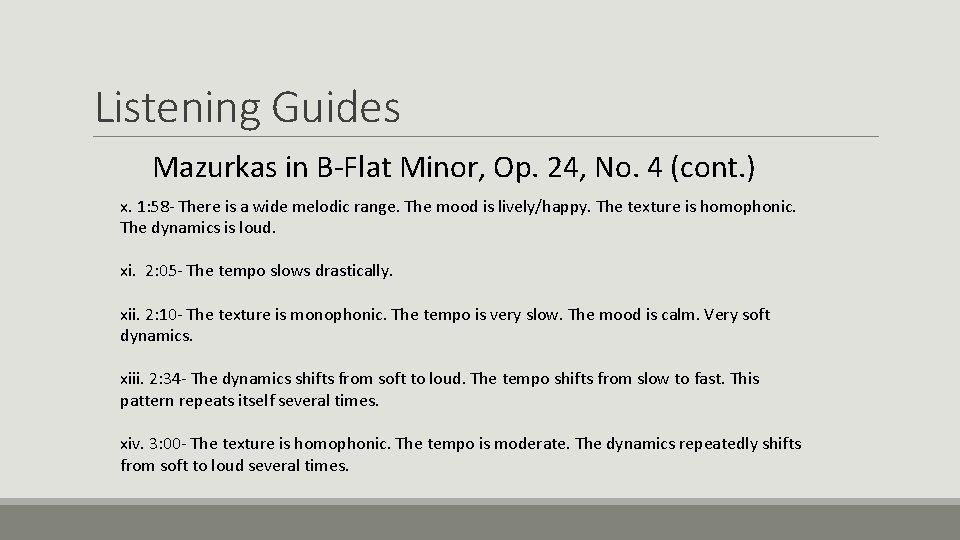 Listening Guides

Mazurkas in B-Flat Minor, Op. 24, No. 4 (cont.)

x. 1:58- There is a wide melodic range. The mood is lively/happy. The texture is homophonic. The dynamics is loud.

xi. 2:05- The tempo slows drastically.

xii. 2:10- The texture is monophonic. The tempo is very slow. The mood is calm. Very soft dynamics.

xiii. 2:34- The dynamics shifts from soft to loud. The tempo shifts from slow to fast. This pattern repeats itself several times.

xiv. 3:00- The texture is homophonic. The tempo is moderate. The dynamics repeatedly shifts from soft to loud several times.